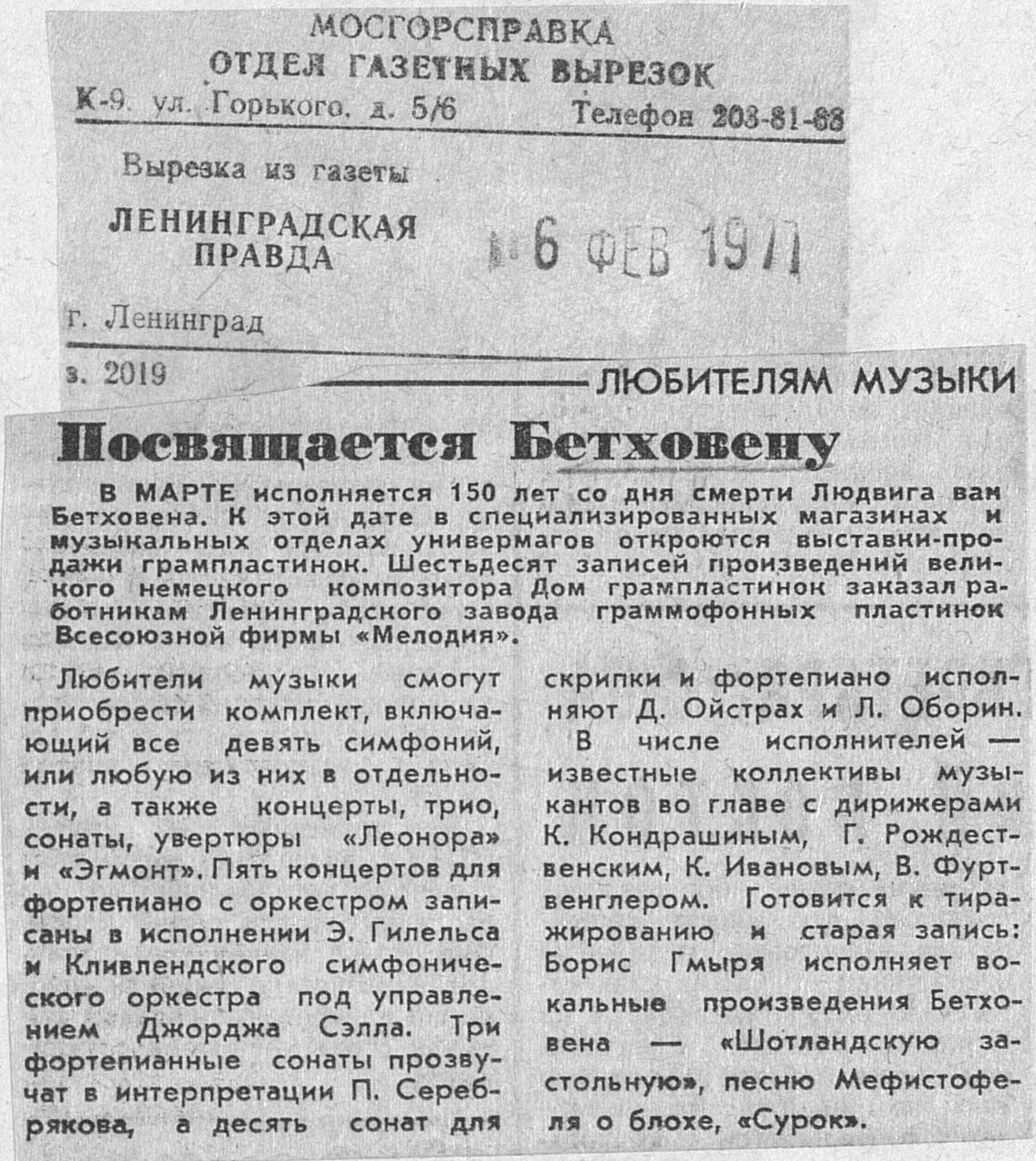 МОСГОРСПРАВКА
ОТДЕЛ ГАЗЕТНЫХ ВЫРЕЗОК
К-9. ул. Горького, д. 5/6 Телефон 203-81-68

Вырезка из газеты
ЛЕНИНГРАДСКАЯ ПРАВДА
6 ФЕВ 1977

г. Ленинград

з. 2019

ЛЮБИТЕЛЯМ МУЗЫКИ

Посвящается Бетховену

В МАРТЕ исполняется 150 лет со дня смерти Людвига ван Бетховена. К этой дате в специализированных магазинах и музыкальных отделах универмагов откроются выставки-продажи грампластинок. Шестьдесят записей произведений великого немецкого композитора Дом грампластинок заказал работникам Ленинградского завода граммофонных пластинок Всесоюзной фирмы «Мелодия».

Любители музыки смогут приобрести комплект, включающий все девять симфоний, или любую из них в отдельности, а также концерты, трио, сонаты, увертюры «Леонора» и «Эгмонт». Пять концертов для фортепиано с оркестром записаны в исполнении Э. Гилельса и Кливлендского симфонического оркестра под управлением Джорджа Сэлла. Три фортепианные сонаты прозвучат в интерпретации П. Серебрякова, а десять сонат для скрипки и фортепиано исполняют Д. Ойстрах и Л. Оборин.

В числе исполнителей — известные коллективы музыкантов во главе с дирижерами К. Кондрашиным, Г. Рождественским, К. Ивановым, В. Фуртвенглером. Готовится к тиражированию и старая запись: Борис Гмыря исполняет вокальные произведения Бетховена — «Шотландскую застольную», песню Мефистофеля о блохе, «Сурок».